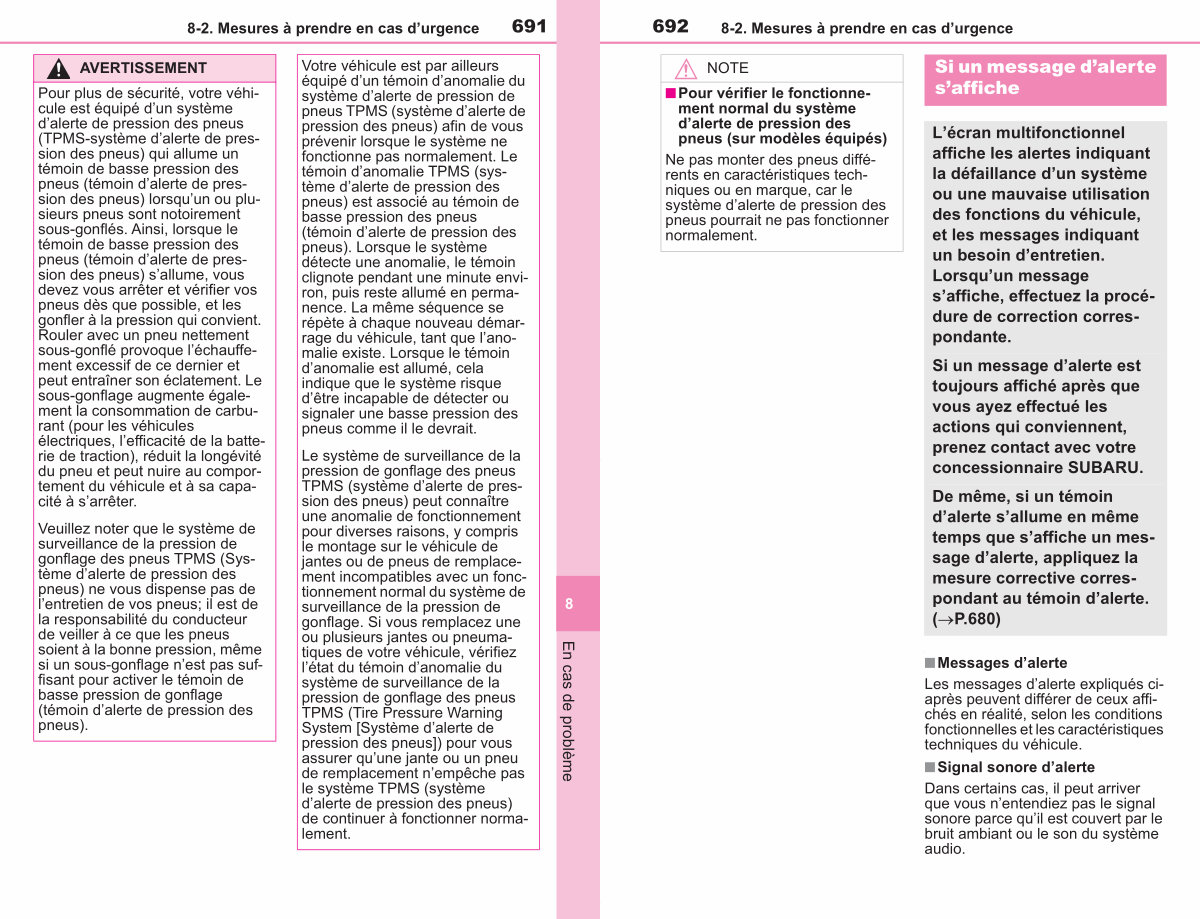 8-2. Mesures à prendre en cas d'urgence 691

AVERTISSEMENT

Pour plus de sécurité, votre véhicule est équipé d'un système d'alerte de pression des pneus (TPMS-système d'alerte de pression des pneus) qui allume un témoin de basse pression des pneus (témoin d'alerte de pression des pneus) lorsqu'un ou plusieurs pneus sont notoirement sous-gonflés. Ainsi, lorsque le témoin de basse pression des pneus (témoin d'alerte de pression des pneus) s'allume, vous devez vous arrêter et vérifier vos pneus dès que possible, et les gonfler à la pression qui convient. Rouler avec un pneu nettement sous-gonflé provoque l'échauffement excessif de ce dernier et peut entraîner son éclatement. Le sous-gonflage augmente également la consommation de carburant (pour les véhicules électriques, l'efficacité de la batterie de traction), réduit la longévité du pneu et peut nuire au comportement du véhicule et à sa capacité à s'arrêter.

Veuillez noter que le système de surveillance de la pression de gonflage des pneus TPMS (Système d'alerte de pression des pneus) ne vous dispense pas de l'entretien de vos pneus; il est de la responsabilité du conducteur de veiller à ce que les pneus soient à la bonne pression, même si un sous-gonflage n'est pas suffisant pour activer le témoin de basse pression de gonflage (témoin d'alerte de pression des pneus).

Votre véhicule est par ailleurs équipé d'un témoin d'anomalie du système d'alerte de pression de pneus TPMS (système d'alerte de pression des pneus) afin de vous prévenir lorsque le système ne fonctionne pas normalement. Le témoin d'anomalie TPMS (système d'alerte de pression des pneus) est associé au témoin de basse pression des pneus (témoin d'alerte de pression des pneus). Lorsque le système détecte une anomalie, le témoin clignote pendant une minute environ, puis reste allumé en permanence. La même séquence se répète à chaque nouveau démarrage du véhicule, tant que l'anomalie existe. Lorsque le témoin d'anomalie est allumé, cela indique que le système risque d'être incapable de détecter ou signaler une basse pression des pneus comme il le devrait.

Le système de surveillance de la pression de gonflage des pneus TPMS (système d'alerte de pression des pneus) peut connaître une anomalie de fonctionnement pour diverses raisons, y compris le montage sur le véhicule de jantes ou de pneus de remplacement incompatibles avec un fonctionnement normal du système de surveillance de la pression de gonflage. Si vous remplacez une ou plusieurs jantes ou pneumatiques de votre véhicule, vérifiez l'état du témoin d'anomalie du système de surveillance de la pression de gonflage des pneus TPMS (Tire Pressure Warning System [Système d'alerte de pression des pneus]) pour vous assurer qu'une jante ou un pneu de remplacement n'empêche pas le système TPMS (système d'alerte de pression des pneus) de continuer à fonctionner normalement.

8

En cas de problème

692 8-2. Mesures à prendre en cas d'urgence

NOTE

■ Pour vérifier le fonctionnement normal du système d'alerte de pression des pneus (sur modèles équipés)

Ne pas monter des pneus différents en caractéristiques techniques ou en marque, car le système d'alerte de pression des pneus pourrait ne pas fonctionner normalement.

Si un message d'alerte s'affiche

L'écran multifonctionnel affiche les alertes indiquant la défaillance d'un système ou une mauvaise utilisation des fonctions du véhicule, et les messages indiquant un besoin d'entretien. Lorsqu'un message s'affiche, effectuez la procédure de correction correspondante.

Si un message d'alerte est toujours affiché après que vous ayez effectué les actions qui conviennent, prenez contact avec votre concessionnaire SUBARU.

De même, si un témoin d'alerte s'allume en même temps que s'affiche un message d'alerte, appliquez la mesure corrective correspondant au témoin d'alerte. (→P.680)

■ Messages d'alerte

Les messages d'alerte expliqués ci-après peuvent différer de ceux affichés en réalité, selon les conditions fonctionnelles et les caractéristiques techniques du véhicule.

■ Signal sonore d'alerte

Dans certains cas, il peut arriver que vous n'entendiez pas le signal sonore parce qu'il est couvert par le bruit ambiant ou le son du système audio.